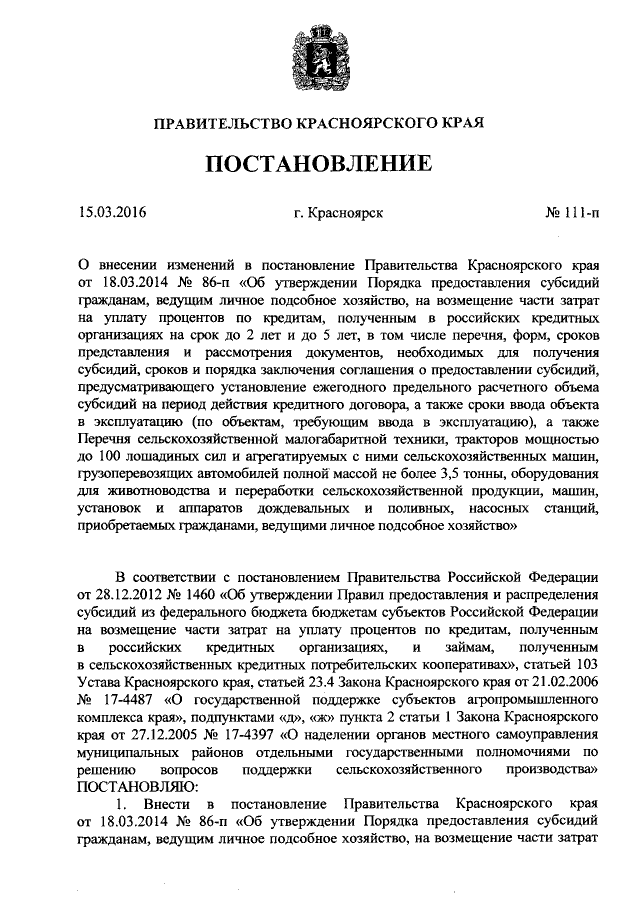 ПРАВИТЕЛЬСТВО КРАСНОЯРСКОГО КРАЯ

ПОСТАНОВЛЕНИЕ

15.03.2016 г. Красноярск № 111-п

О внесении изменений в постановление Правительства Красноярского края от 18.03.2014 № 86-п «Об утверждении Порядка предоставления субсидий гражданам, ведущим личное подсобное хозяйство, на возмещение части затрат на уплату процентов по кредитам, полученным в российских кредитных организациях на срок до 2 лет и до 5 лет, в том числе перечня, форм, сроков представления и рассмотрения документов, необходимых для получения субсидий, сроков и порядка заключения соглашения о предоставлении субсидий, предусматривающего установление ежегодного предельного расчетного объема субсидий на период действия кредитного договора, а также сроки ввода объекта в эксплуатацию (по объектам, требующим ввода в эксплуатацию), а также Перечня сельскохозяйственной малогабаритной техники, тракторов мощностью до 100 лошадиных сил и агрегатируемых с ними сельскохозяйственных машин, грузоперевозящих автомобилей полной массой не более 3,5 тонны, оборудования для животноводства и переработки сельскохозяйственной продукции, машин, установок и аппаратов дождевальных и поливных, насосных станций, приобретаемых гражданами, ведущими личное подсобное хозяйство»

В соответствии с постановлением Правительства Российской Федерации от 28.12.2012 № 1460 «Об утверждении Правил предоставления и распределения субсидий из федерального бюджета бюджетам субъектов Российской Федерации на возмещение части затрат на уплату процентов по кредитам, полученным в российских кредитных организациях, и займам, полученным в сельскохозяйственных кредитных потребительских кооперативах», статьей 103 Устава Красноярского края, статьей 23.4 Закона Красноярского края от 21.02.2006 № 17-4487 «О государственной поддержке субъектов агропромышленного комплекса края», подпунктами «д», «ж» пункта 2 статьи 1 Закона Красноярского края от 27.12.2005 № 17-4397 «О наделении органов местного самоуправления муниципальных районов отдельными государственными полномочиями по решению вопросов поддержки сельскохозяйственного производства» ПОСТАНОВЛЯЮ:

1. Внести в постановление Правительства Красноярского края от 18.03.2014 № 86-п «Об утверждении Порядка предоставления субсидий гражданам, ведущим личное подсобное хозяйство, на возмещение части затрат